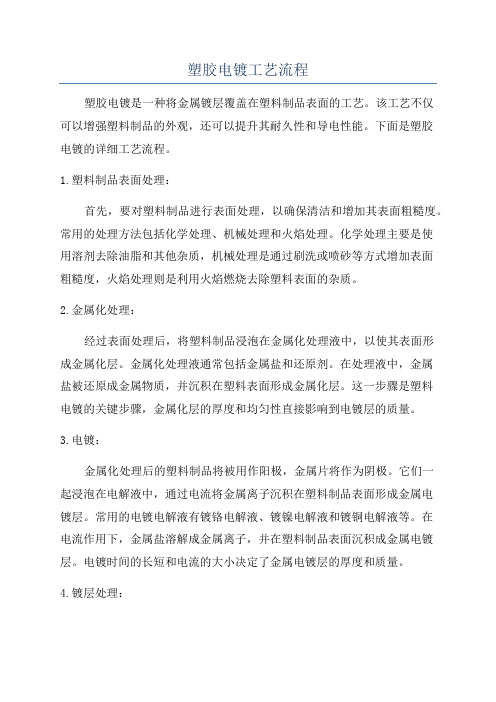 塑胶电镀工艺流程

塑胶电镀是一种将金属镀层覆盖在塑料制品表面的工艺。该工艺不仅可以增强塑料制品的外观，还可以提升其耐久性和导电性能。下面是塑胶电镀的详细工艺流程。

1.塑料制品表面处理：

首先，要对塑料制品进行表面处理，以确保清洁和增加其表面粗糙度。常用的处理方法包括化学处理、机械处理和火焰处理。化学处理主要是使用溶剂去除油脂和其他杂质，机械处理是通过刷洗或喷砂等方式增加表面粗糙度，火焰处理则是利用火焰燃烧去除塑料表面的杂质。

2.金属化处理：

经过表面处理后，将塑料制品浸泡在金属化处理液中，以使其表面形成金属化层。金属化处理液通常包括金属盐和还原剂。在处理液中，金属盐被还原成金属物质，并沉积在塑料表面形成金属化层。这一步骤是塑料电镀的关键步骤，金属化层的厚度和均匀性直接影响到电镀层的质量。

3.电镀：

金属化处理后的塑料制品将被用作阳极，金属片将作为阴极。它们一起浸泡在电解液中，通过电流将金属离子沉积在塑料制品表面形成金属电镀层。常用的电镀电解液有镀铬电解液、镀镍电解液和镀铜电解液等。在电流作用下，金属盐溶解成金属离子，并在塑料制品表面沉积成金属电镀层。电镀时间的长短和电流的大小决定了金属电镀层的厚度和质量。

4.镀层处理：